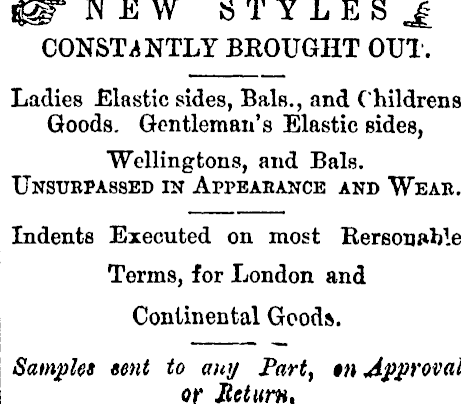 NEW STYLES

CONSTANTLY BROUGHT OUT.

Ladies Elastic sides, Bals., and Childrens Goods. Gentleman's Elastic sides,

Wellingtons, and Bals.

UNSURPASSED IN APPEARANCE AND WEAR.

Indents Executed on most Rersonable Terms, for London and Continental Goods.

Samples sent to any Part, on Approval or Return.